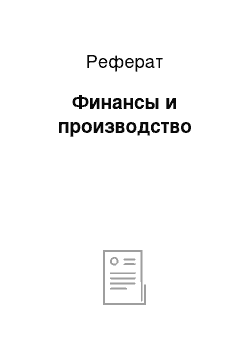 Реферат

Финансы и производство